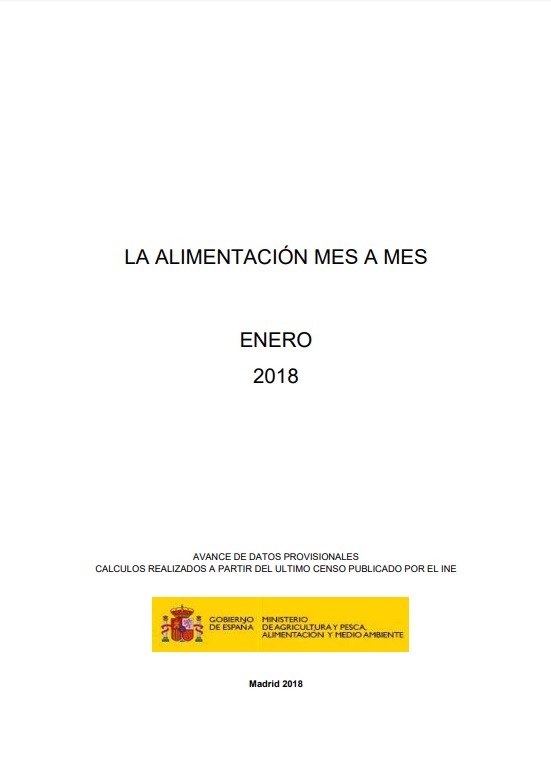 LA ALIMENTACIÓN MES A MES

ENERO

2018

AVANCE DE DATOS PROVISIONALES
CALCULOS REALIZADOS A PARTIR DEL ULTIMO CENSO PUBLICADO POR EL INE

GOBIERNO DE ESPAÑA
MINISTERIO DE AGRICULTURA Y PESCA, ALIMENTACIÓN Y MEDIO AMBIENTE

Madrid 2018